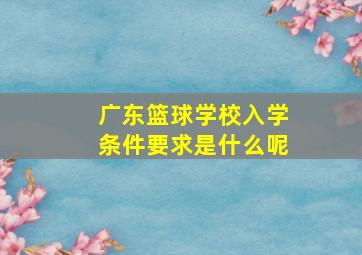 广东篮球学校入学条件要求是什么呢